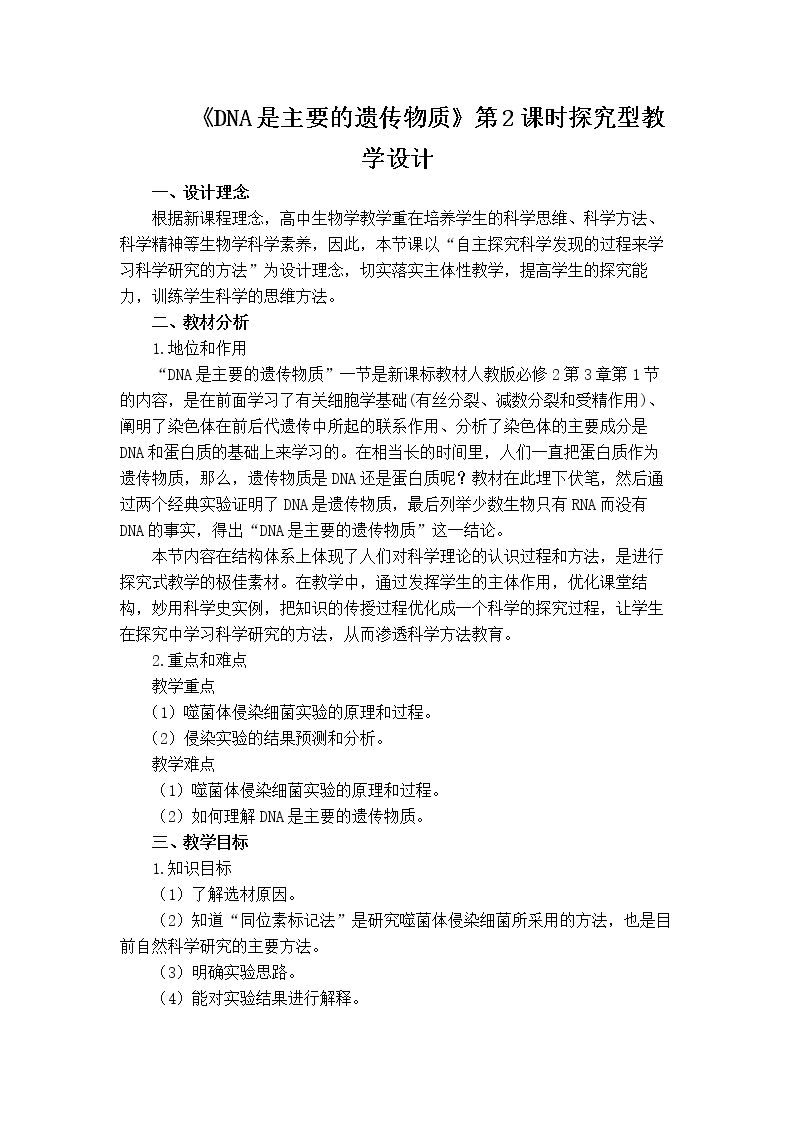 《DNA是主要的遗传物质》第2课时探究型教学设计

一、设计理念

根据新课程理念，高中生物学教学重在培养学生的科学思维、科学方法、科学精神等生物学科学素养，因此，本节课以“自主探究科学发现的过程来学习科学研究的方法”为设计理念，切实落实主体性教学，提高学生的探究能力，训练学生科学的思维方法。

二、教材分析

1.地位和作用

“DNA是主要的遗传物质”一节是新课标教材人教版必修2第3章第1节的内容，是在前面学习了有关细胞学基础(有丝分裂、减数分裂和受精作用)、阐明了染色体在前后代遗传中所起的联系作用、分析了染色体的主要成分是DNA和蛋白质的基础上来学习的。在相当长的时间里，人们一直把蛋白质作为遗传物质，那么，遗传物质是DNA还是蛋白质呢？教材在此埋下伏笔，然后通过两个经典实验证明了DNA是遗传物质，最后列举少数生物只有RNA而没有DNA的事实，得出“DNA是主要的遗传物质”这一结论。

本节内容在结构体系上体现了人们对科学理论的认识过程和方法，是进行探究式教学的极佳素材。在教学中，通过发挥学生的主体作用，优化课堂结构，妙用科学史实例，把知识的传授过程优化成一个科学的探究过程，让学生在探究中学习科学研究的方法，从而渗透科学方法教育。

2.重点和难点

教学重点

（1）噬菌体侵染细菌实验的原理和过程。

（2）侵染实验的结果预测和分析。

教学难点

（1）噬菌体侵染细菌实验的原理和过程。

（2）如何理解DNA是主要的遗传物质。

三、教学目标

1.知识目标

（1）了解选材原因。

（2）知道“同位素标记法”是研究噬菌体侵染细菌所采用的方法，也是目前自然科学研究的主要方法。

（3）明确实验思路。

（4）能对实验结果进行解释。